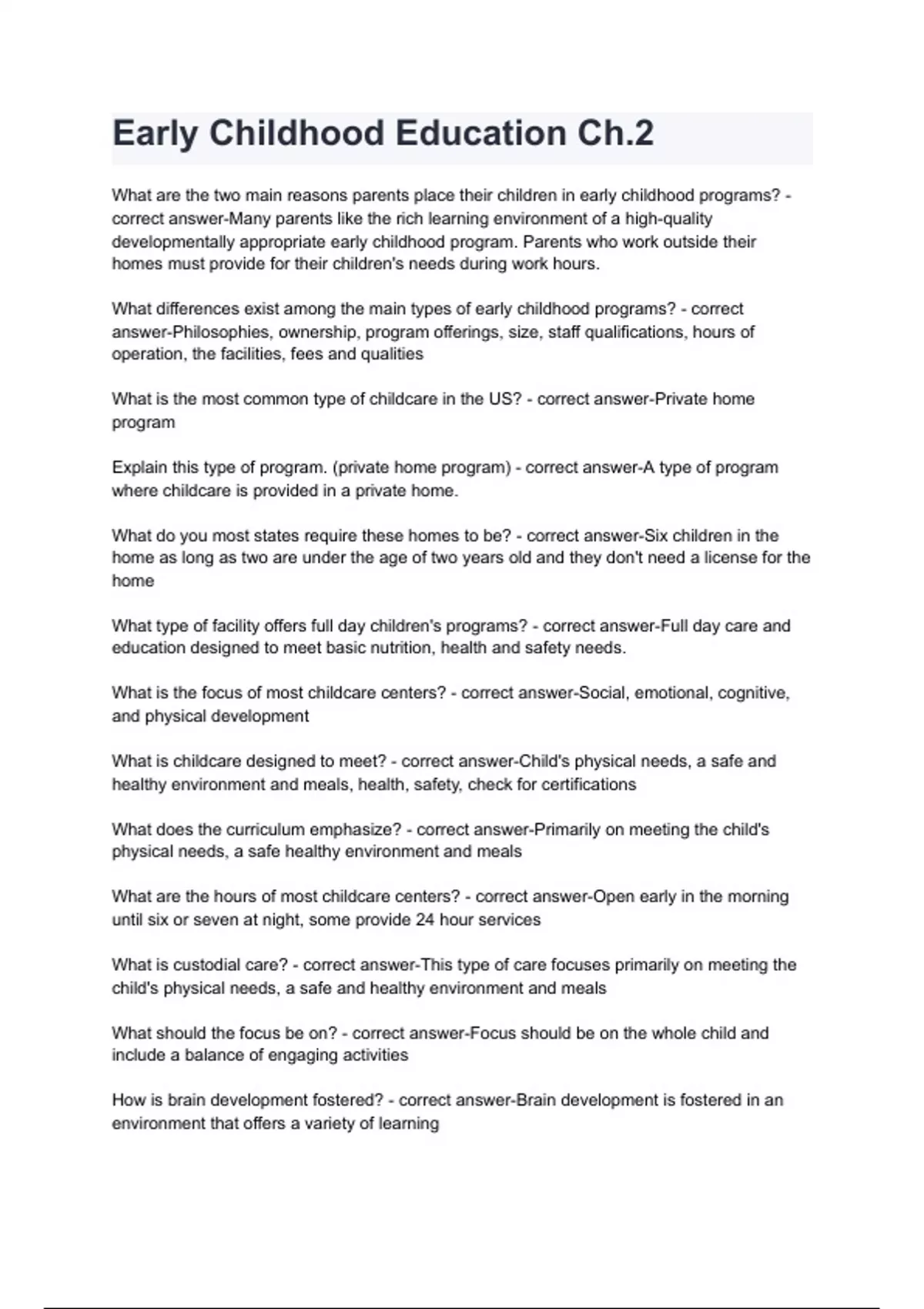 Early Childhood Education Ch.2

What are the two main reasons parents place their children in early childhood programs? - correct answer-Many parents like the rich learning environment of a high-quality developmentally appropriate early childhood program. Parents who work outside their homes must provide for their children's needs during work hours.

What differences exist among the main types of early childhood programs? - correct answer-Philosophies, ownership, program offerings, size, staff qualifications, hours of operation, the facilities, fees and qualities

What is the most common type of childcare in the US? - correct answer-Private home program

Explain this type of program. (private home program) - correct answer-A type of program where childcare is provided in a private home.

What do you most states require these homes to be? - correct answer-Six children in the home as long as two are under the age of two years old and they don't need a license for the home

What type of facility offers full day children's programs? - correct answer-Full day care and education designed to meet basic nutrition, health and safety needs.

What is the focus of most childcare centers? - correct answer-Social, emotional, cognitive, and physical development

What is childcare designed to meet? - correct answer-Child's physical needs, a safe and healthy environment and meals, health, safety, check for certifications

What does the curriculum emphasize? - correct answer-Primarily on meeting the child's physical needs, a safe healthy environment and meals

What are the hours of most childcare centers? - correct answer-Open early in the morning until six or seven at night, some provide 24 hour services

What is custodial care? - correct answer-This type of care focuses primarily on meeting the child's physical needs, a safe and healthy environment and meals

What should the focus be on? - correct answer-Focus should be on the whole child and include a balance of engaging activities

How is brain development fostered? - correct answer-Brain development is fostered in an environment that offers a variety of learning